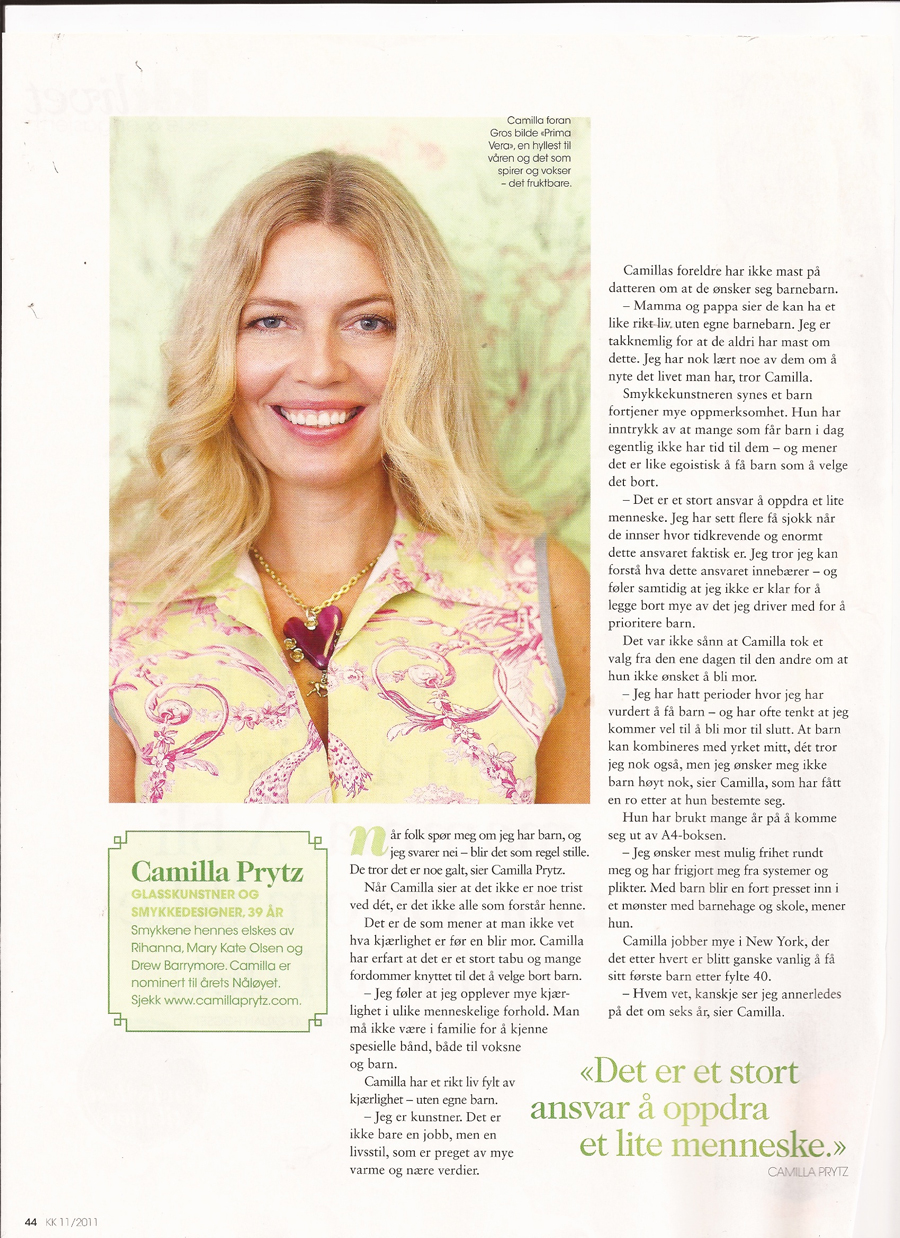 Camilla foran Gros bilde «Prima Vera», en hyllest til våren og det som spirer og vokser – det fruktbare.

Camilla Prytz

GLASSKUNSTNER OG SMYKKEDESIGNER, 39 ÅR

Smykkene hennes elskes av Rihanna, Mary Kate Olsen og Drew Barrymore. Camilla er nominert til årets Nåløyet. Sjekk www.camillaprytz.com.

Når folk spør meg om jeg har barn, og jeg svarer nei – blir det som regel stille. De tror det er noe galt, sier Camilla Prytz.

Når Camilla sier at det ikke er noe trist ved dét, er det ikke alle som forstår henne.

Det er de som mener at man ikke vet hva kjærlighet er før en blir mor. Camilla har erfart at det er et stort tabu og mange fordommer knyttet til det å velge bort barn.

– Jeg føler at jeg opplever mye kjærlighet i ulike menneskelige forhold. Man må ikke være i familie for å kjenne spesielle bånd, både til voksne og barn.

Camilla har et rikt liv fylt av kjærlighet – uten egne barn.

– Jeg er kunstner. Det er ikke bare en jobb, men en livsstil, som er preget av mye varme og nære verdier.

Camillas foreldre har ikke mast på datteren om at de ønsker seg barnebarn.

– Mamma og pappa sier de kan ha et like rikt liv uten egne barnebarn. Jeg er takknemlig for at de aldri har mast om dette. Jeg har nok lært noe av dem om å nyte det livet man har, tror Camilla.

Smykkekunstneren synes et barn fortjener mye oppmerksomhet. Hun har inntrykk av at mange som får barn i dag egentlig ikke har tid til dem – og mener det er like egoistisk å få barn som å velge det bort.

– Det er et stort ansvar å oppdra et lite menneske. Jeg har sett flere få sjokk når de innser hvor tidkrevende og enormt dette ansvaret faktisk er. Jeg tror jeg kan forstå hva dette ansvaret innebærer – og føler samtidig at jeg ikke er klar for å legge bort mye av det jeg driver med for å prioritere barn.

Det var ikke sånn at Camilla tok et valg fra den ene dagen til den andre om at hun ikke ønsket å bli mor.

– Jeg har hatt perioder hvor jeg har vurdert å få barn – og har ofte tenkt at jeg kommer vel til å bli mor til slutt. At barn kan kombineres med yrket mitt, dét tror jeg nok også, men jeg ønsker meg ikke barn høyt nok, sier Camilla, som har fått en ro etter at hun bestemte seg.

Hun har brukt mange år på å komme seg ut av A4-boksen.

– Jeg ønsker mest mulig frihet rundt meg og har frigjort meg fra systemer og plikter. Med barn blir en fort presset inn i et mønster med barnehage og skole, mener hun.

Camilla jobber mye i New York, der det etter hvert er blitt ganske vanlig å få sitt første barn etter fylte 40.

– Hvem vet, kanskje ser jeg annerledes på det om seks år, sier Camilla.

«Det er et stort ansvar å oppdra et lite menneske.»
CAMILLA PRYTZ

44 KK 11/2011